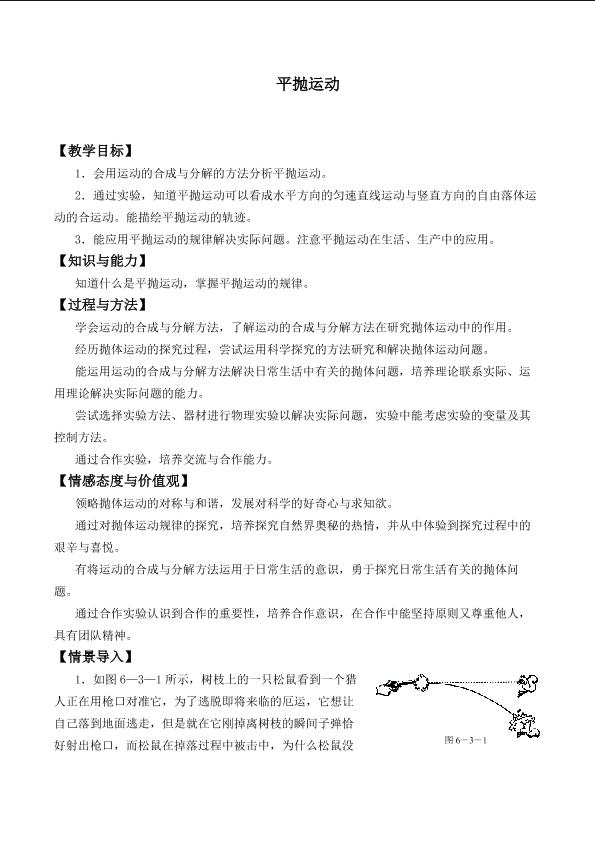 平抛运动

【教学目标】

1．会用运动的合成与分解的方法分析平抛运动。

2．通过实验，知道平抛运动可以看成水平方向的匀速直线运动与竖直方向的自由落体运动的合运动。能描绘平抛运动的轨迹。

3．能应用平抛运动的规律解决实际问题。注意平抛运动在生活、生产中的应用。

【知识与能力】

知道什么是平抛运动，掌握平抛运动的规律。

【过程与方法】

学会运动的合成与分解方法，了解运动的合成与分解方法在研究抛体运动中的作用。

经历抛体运动的探究过程，尝试运用科学探究的方法研究和解决抛体运动问题。

能运用运动的合成与分解方法解决日常生活中有关的抛体问题，培养理论联系实际、运用理论解决实际问题的能力。

尝试选择实验方法、器材进行物理实验以解决实际问题，实验中能考虑实验的变量及其控制方法。

通过合作实验，培养交流与合作能力。

【情感态度与价值观】

领略抛体运动的对称与和谐，发展对科学的好奇心与求知欲。

通过对抛体运动规律的探究，培养探究自然界奥秘的热情，并从中体验到探究过程中的艰辛与喜悦。

有将运动的合成与分解方法运用于日常生活的意识，勇于探究日常生活有关的抛体问题。

通过合作实验认识到合作的重要性，培养合作意识，在合作中能坚持原则又尊重他人，具有团队精神。

【情景导入】

1．如图6—3—1所示，树枝上的一只松鼠看到一个猎人正在用枪口对准它，为了逃脱即将来临的厄运，它想让自己落到地面逃走，但是就在它刚掉离树枝的瞬间子弹恰好射出枪口，而松鼠在掉落过程中被击中，为什么松鼠没

图6—3—1